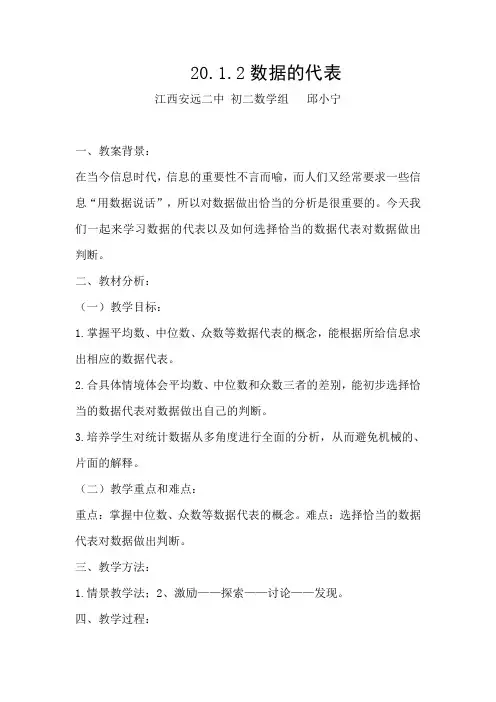 20.1.2 数据的代表

江西安远二中 初二数学组　邱小宁

一、教案背景：

在当今信息时代，信息的重要性不言而喻，而人们又经常要求一些信息“用数据说话”，所以对数据做出恰当的分析是很重要的。今天我们一起来学习数据的代表以及如何选择恰当的数据代表对数据做出判断。

二、教材分析：

（一）教学目标：

1.掌握平均数、中位数、众数等数据代表的概念，能根据所给信息求出相应的数据代表。

2.合具体情境体会平均数、中位数和众数三者的差别，能初步选择恰当的数据代表对数据做出自己的判断。

3.培养学生对统计数据从多角度进行全面的分析，从而避免机械的、片面的解释。

（二）教学重点和难点：

重点：掌握中位数、众数等数据代表的概念。难点：选择恰当的数据代表对数据做出判断。

三、教学方法：

1.情景教学法；2、激励——探索——讨论——发现。

四、教学过程：